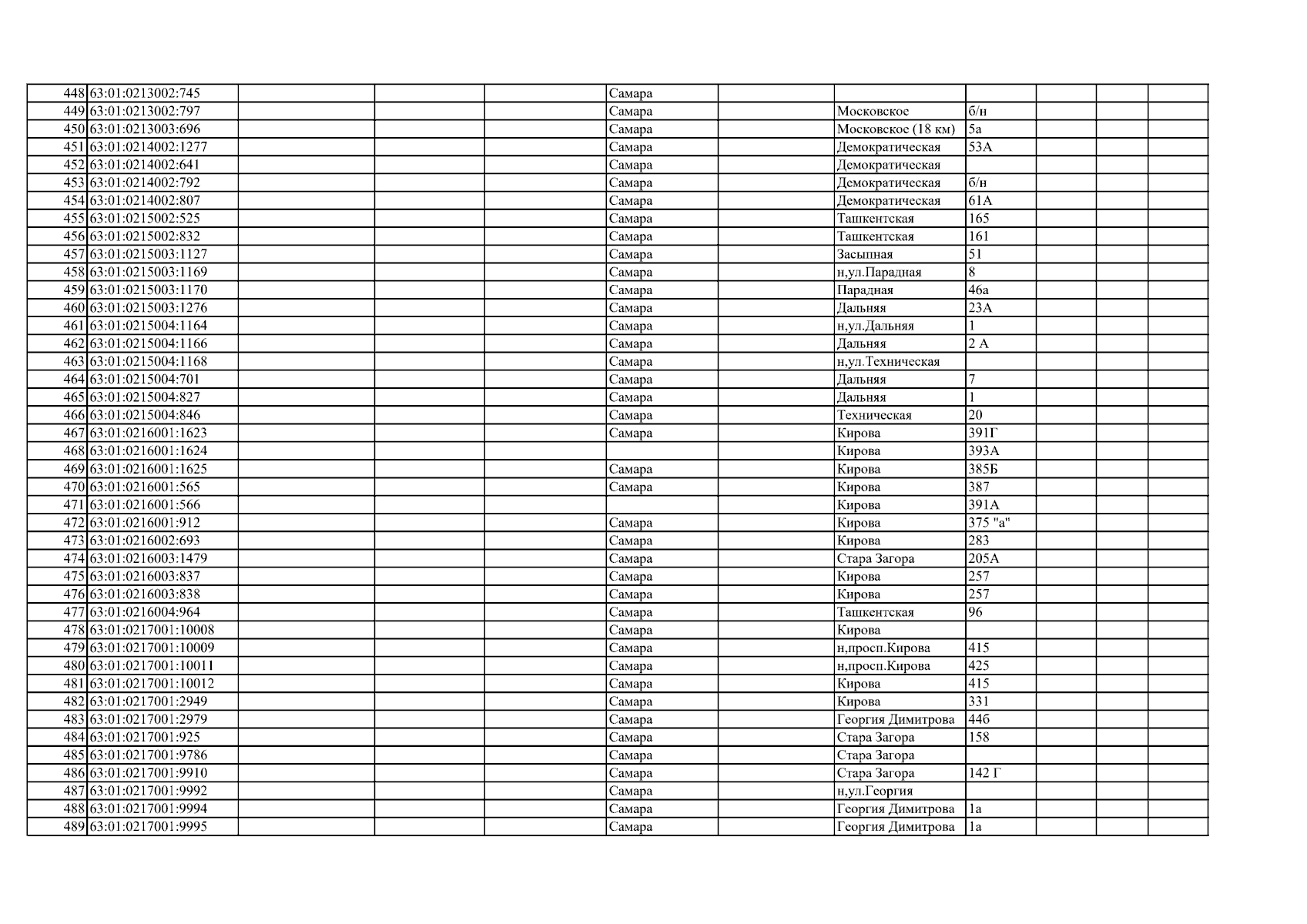 | | | | | | | | | | | | |
|---|---|---|---|---|---|---|---|---|---|---|---|
| 448 | 63:01:0213002:745 | | | | Самара | | | | | | |
| 449 | 63:01:0213002:797 | | | | Самара | | Московское | б/н | | | |
| 450 | 63:01:0213003:696 | | | | Самара | | Московское (18 км) | 5а | | | |
| 451 | 63:01:0214002:1277 | | | | Самара | | Демократическая | 53А | | | |
| 452 | 63:01:0214002:641 | | | | Самара | | Демократическая | | | | |
| 453 | 63:01:0214002:792 | | | | Самара | | Демократическая | б/н | | | |
| 454 | 63:01:0214002:807 | | | | Самара | | Демократическая | 61А | | | |
| 455 | 63:01:0215002:525 | | | | Самара | | Ташкентская | 165 | | | |
| 456 | 63:01:0215002:832 | | | | Самара | | Ташкентская | 161 | | | |
| 457 | 63:01:0215003:1127 | | | | Самара | | Засыпная | 51 | | | |
| 458 | 63:01:0215003:1169 | | | | Самара | | н,ул.Парадная | 8 | | | |
| 459 | 63:01:0215003:1170 | | | | Самара | | Парадная | 46а | | | |
| 460 | 63:01:0215003:1276 | | | | Самара | | Дальняя | 23А | | | |
| 461 | 63:01:0215004:1164 | | | | Самара | | н,ул.Дальняя | 1 | | | |
| 462 | 63:01:0215004:1166 | | | | Самара | | Дальняя | 2 А | | | |
| 463 | 63:01:0215004:1168 | | | | Самара | | н,ул.Техническая | | | | |
| 464 | 63:01:0215004:701 | | | | Самара | | Дальняя | 7 | | | |
| 465 | 63:01:0215004:827 | | | | Самара | | Дальняя | 1 | | | |
| 466 | 63:01:0215004:846 | | | | Самара | | Техническая | 20 | | | |
| 467 | 63:01:0216001:1623 | | | | Самара | | Кирова | 391Г | | | |
| 468 | 63:01:0216001:1624 | | | | | | Кирова | 393А | | | |
| 469 | 63:01:0216001:1625 | | | | Самара | | Кирова | 385Б | | | |
| 470 | 63:01:0216001:565 | | | | Самара | | Кирова | 387 | | | |
| 471 | 63:01:0216001:566 | | | | | | Кирова | 391А | | | |
| 472 | 63:01:0216001:912 | | | | Самара | | Кирова | 375 "а" | | | |
| 473 | 63:01:0216002:693 | | | | Самара | | Кирова | 283 | | | |
| 474 | 63:01:0216003:1479 | | | | Самара | | Стара Загора | 205А | | | |
| 475 | 63:01:0216003:837 | | | | Самара | | Кирова | 257 | | | |
| 476 | 63:01:0216003:838 | | | | Самара | | Кирова | 257 | | | |
| 477 | 63:01:0216004:964 | | | | Самара | | Ташкентская | 96 | | | |
| 478 | 63:01:0217001:10008 | | | | Самара | | Кирова | | | | |
| 479 | 63:01:0217001:10009 | | | | Самара | | н,просп.Кирова | 415 | | | |
| 480 | 63:01:0217001:10011 | | | | Самара | | н,просп.Кирова | 425 | | | |
| 481 | 63:01:0217001:10012 | | | | Самара | | Кирова | 415 | | | |
| 482 | 63:01:0217001:2949 | | | | Самара | | Кирова | 331 | | | |
| 483 | 63:01:0217001:2979 | | | | Самара | | Георгия Димитрова | 44б | | | |
| 484 | 63:01:0217001:925 | | | | Самара | | Стара Загора | 158 | | | |
| 485 | 63:01:0217001:9786 | | | | Самара | | Стара Загора | | | | |
| 486 | 63:01:0217001:9910 | | | | Самара | | Стара Загора | 142 Г | | | |
| 487 | 63:01:0217001:9992 | | | | Самара | | н,ул.Георгия | | | | |
| 488 | 63:01:0217001:9994 | | | | Самара | | Георгия Димитрова | 1а | | | |
| 489 | 63:01:0217001:9995 | | | | Самара | | Георгия Димитрова | 1а | | | |